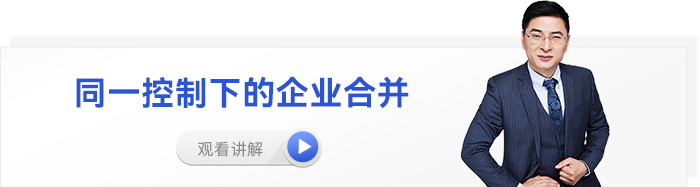 同一控制下的企业合并

观看讲解